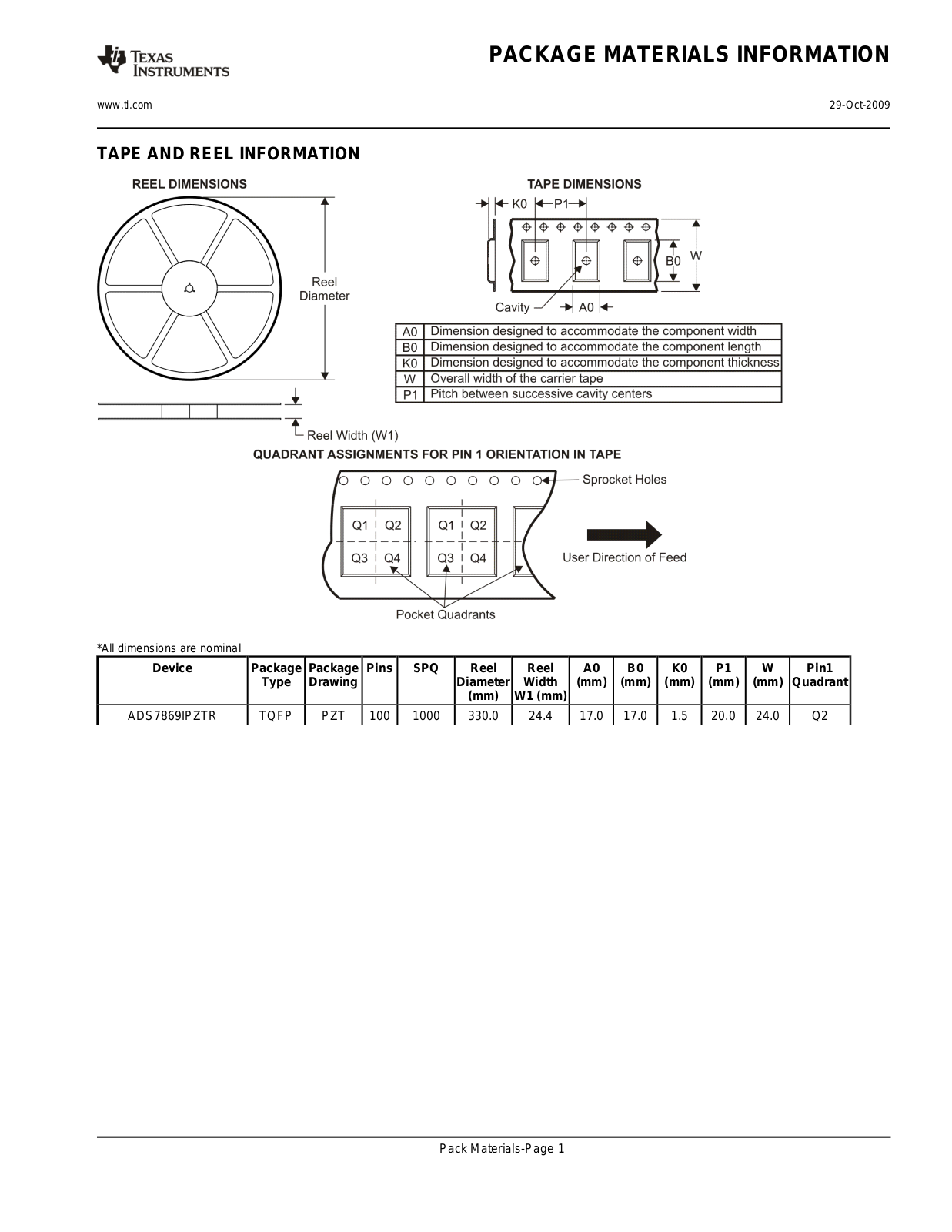 TEXAS INSTRUMENTS

PACKAGE MATERIALS INFORMATION

www.ti.com

29-Oct-2009

TAPE AND REEL INFORMATION

REEL DIMENSIONS

Reel Diameter

Reel Width (W1)

TAPE DIMENSIONS

K0 P1

B0 W

Cavity A0

| A0 | Dimension designed to accommodate the component width |
|---|---|
| B0 | Dimension designed to accommodate the component length |
| K0 | Dimension designed to accommodate the component thickness |
| W | Overall width of the carrier tape |
| P1 | Pitch between successive cavity centers |

QUADRANT ASSIGNMENTS FOR PIN 1 ORIENTATION IN TAPE

Sprocket Holes

Q1 Q2 Q3 Q4 Q1 Q2 Q3 Q4

User Direction of Feed

Pocket Quadrants

*All dimensions are nominal

| Device | Package Type | Package Drawing | Pins | SPQ | Reel Diameter (mm) | Reel Width W1 (mm) | A0 (mm) | B0 (mm) | K0 (mm) | P1 (mm) | W (mm) | Pin1 Quadrant |
|---|---|---|---|---|---|---|---|---|---|---|---|---|
| ADS7869IPZTR | TQFP | PZT | 100 | 1000 | 330.0 | 24.4 | 17.0 | 17.0 | 1.5 | 20.0 | 24.0 | Q2 |

Pack Materials-Page 1